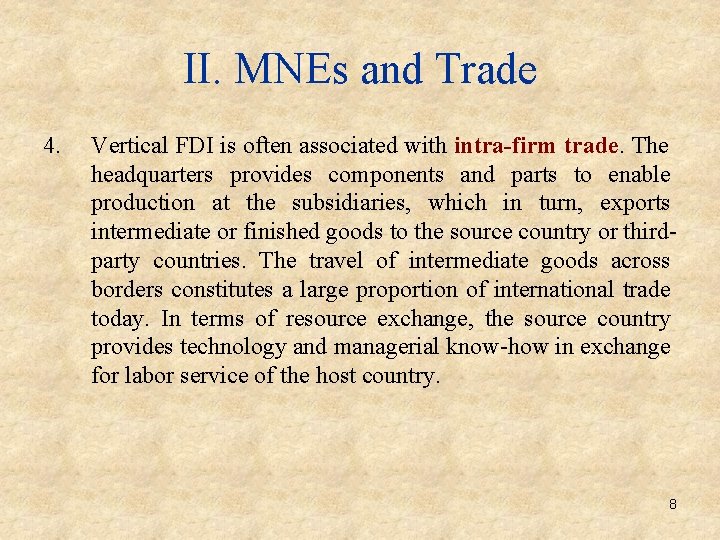 II. MNEs and Trade

4. Vertical FDI is often associated with intra-firm trade. The headquarters provides components and parts to enable production at the subsidiaries, which in turn, exports intermediate or finished goods to the source country or third-party countries. The travel of intermediate goods across borders constitutes a large proportion of international trade today. In terms of resource exchange, the source country provides technology and managerial know-how in exchange for labor service of the host country.

8